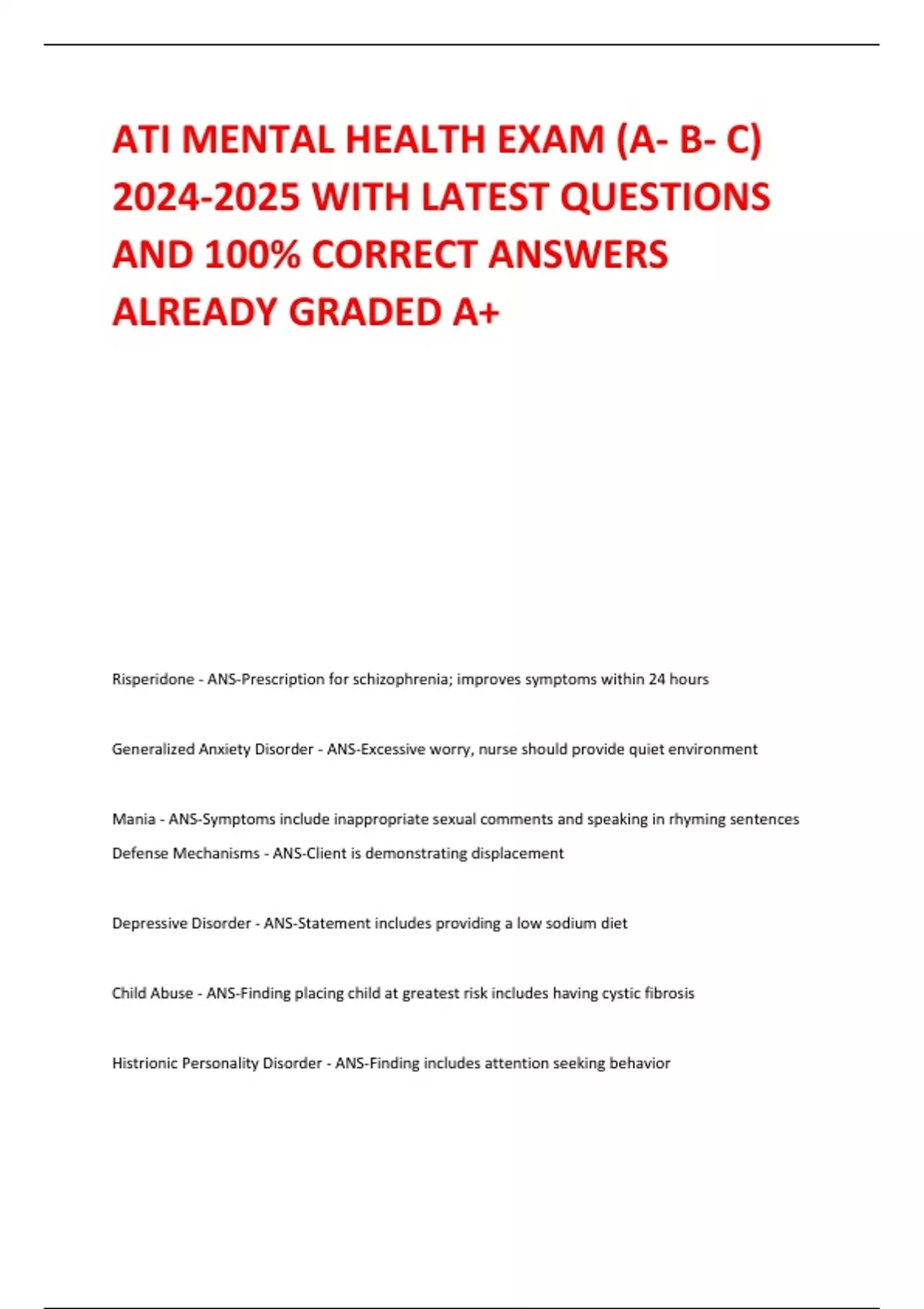 ATI MENTAL HEALTH EXAM (A- B- C) 2024-2025 WITH LATEST QUESTIONS AND 100% CORRECT ANSWERS ALREADY GRADED A+

Risperidone - ANS-Prescription for schizophrenia; improves symptoms within 24 hours

Generalized Anxiety Disorder - ANS-Excessive worry, nurse should provide quiet environment

Mania - ANS-Symptoms include inappropriate sexual comments and speaking in rhyming sentences

Defense Mechanisms - ANS-Client is demonstrating displacement

Depressive Disorder - ANS-Statement includes providing a low sodium diet

Child Abuse - ANS-Finding placing child at greatest risk includes having cystic fibrosis

Histrionic Personality Disorder - ANS-Finding includes attention seeking behavior